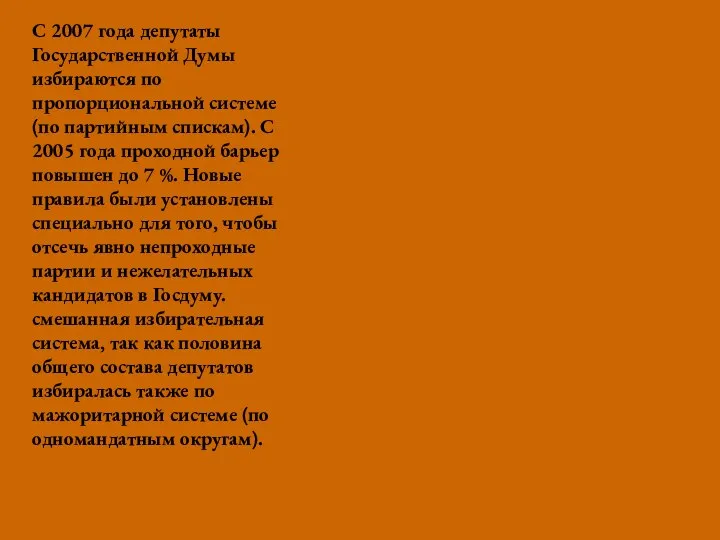 С 2007 года депутаты Государственной Думы избираются по пропорциональной системе (по партийным спискам). С 2005 года проходной барьер повышен до 7 %. Новые правила были установлены специально для того, чтобы отсечь явно непроходные партии и нежелательных кандидатов в Госдуму. смешанная избирательная система, так как половина общего состава депутатов избиралась также по мажоритарной системе (по одномандатным округам).